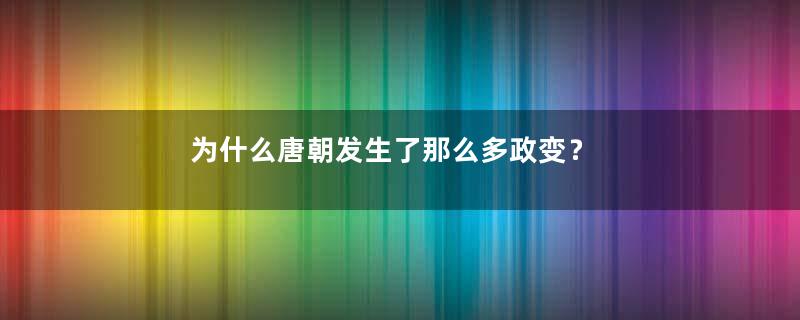 为什么唐朝发生了那么多政变？